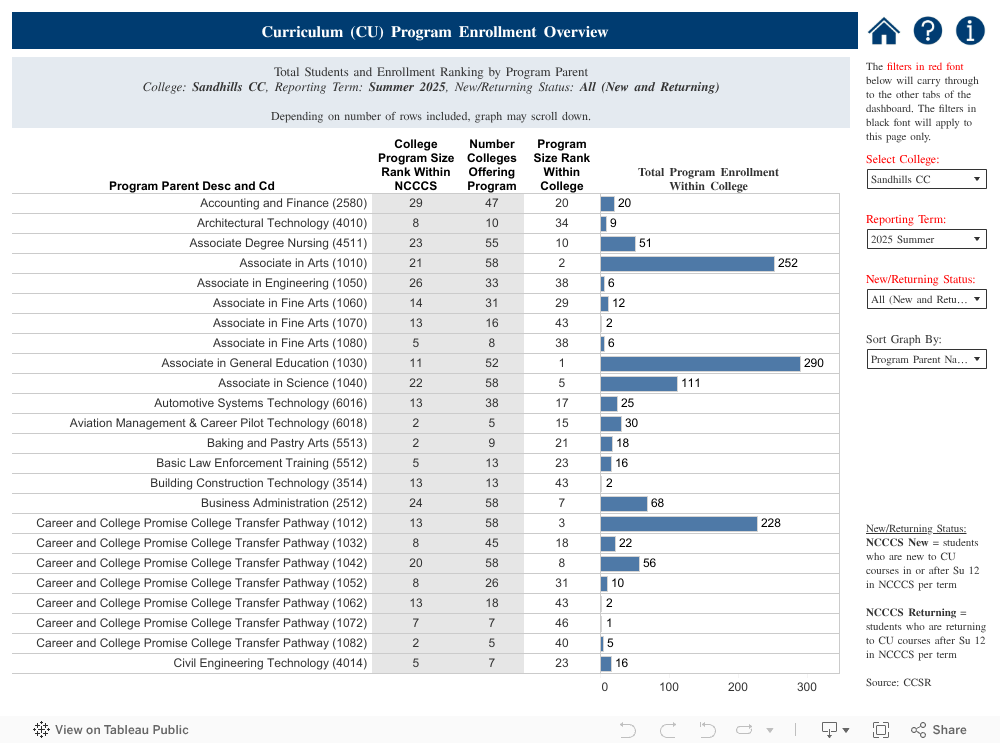 Curriculum (CU) Program Enrollment Overview

Total Students and Enrollment Ranking by Program Parent
College: Sandhills CC, Reporting Term: Summer 2025, New/Returning Status: All (New and Returning)

Depending on number of rows included, graph may scroll down.

| Program Parent Desc and Cd | College Program Size Rank Within NCCCS | Number Colleges Offering Program | Program Size Rank Within College | Total Program Enrollment Within College |
|---|---|---|---|---|
| Accounting and Finance (2580) | 29 | 47 | 20 | 20 |
| Architectural Technology (4010) | 8 | 10 | 34 | 9 |
| Associate Degree Nursing (4511) | 23 | 55 | 10 | 51 |
| Associate in Arts (1010) | 21 | 58 | 2 | 252 |
| Associate in Engineering (1050) | 26 | 33 | 38 | 6 |
| Associate in Fine Arts (1060) | 14 | 31 | 29 | 12 |
| Associate in Fine Arts (1070) | 13 | 16 | 43 | 2 |
| Associate in Fine Arts (1080) | 5 | 8 | 38 | 6 |
| Associate in General Education (1030) | 11 | 52 | 1 | 290 |
| Associate in Science (1040) | 22 | 58 | 5 | 111 |
| Automotive Systems Technology (6016) | 13 | 38 | 17 | 25 |
| Aviation Management & Career Pilot Technology (6018) | 2 | 5 | 15 | 30 |
| Baking and Pastry Arts (5513) | 2 | 9 | 21 | 18 |
| Basic Law Enforcement Training (5512) | 5 | 13 | 23 | 16 |
| Building Construction Technology (3514) | 13 | 13 | 43 | 2 |
| Business Administration (2512) | 24 | 58 | 7 | 68 |
| Career and College Promise College Transfer Pathway (1012) | 13 | 58 | 3 | 228 |
| Career and College Promise College Transfer Pathway (1032) | 8 | 45 | 18 | 22 |
| Career and College Promise College Transfer Pathway (1042) | 20 | 58 | 8 | 56 |
| Career and College Promise College Transfer Pathway (1052) | 8 | 26 | 31 | 10 |
| Career and College Promise College Transfer Pathway (1062) | 13 | 18 | 43 | 2 |
| Career and College Promise College Transfer Pathway (1072) | 7 | 7 | 46 | 1 |
| Career and College Promise College Transfer Pathway (1082) | 2 | 5 | 40 | 5 |
| Civil Engineering Technology (4014) | 5 | 7 | 23 | 16 |

0 100 200 300

The filters in red font below will carry through to the other tabs of the dashboard. The filters in black font will apply to this page only.

Select College:
Sandhills CC

Reporting Term:
2025 Summer

New/Returning Status:
All (New and Retu...

Sort Graph By:
Program Parent Na...

New/Returning Status:
NCCCS New = students who are new to CU courses in or after Su 12 in NCCCS per term

NCCCS Returning = students who are returning to CU courses after Su 12 in NCCCS per term

Source: CCSR

View on Tableau Public
Share